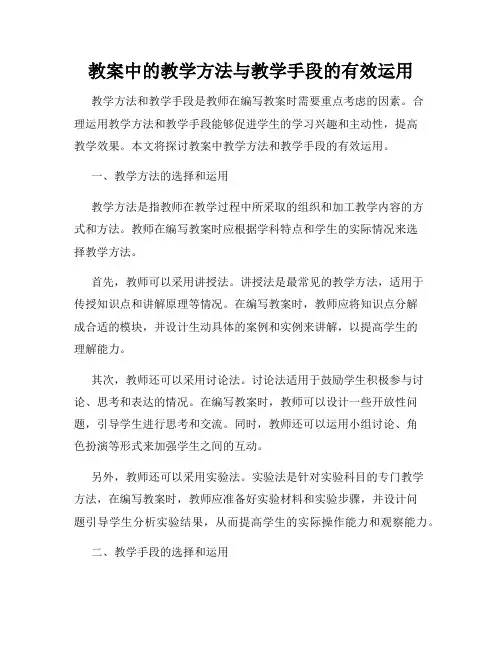 教案中的教学方法与教学手段的有效运用

教学方法和教学手段是教师在编写教案时需要重点考虑的因素。合理运用教学方法和教学手段能够促进学生的学习兴趣和主动性，提高教学效果。本文将探讨教案中教学方法和教学手段的有效运用。

一、教学方法的选择和运用

教学方法是指教师在教学过程中所采取的组织和加工教学内容的方式和方法。教师在编写教案时应根据学科特点和学生的实际情况来选择教学方法。

首先，教师可以采用讲授法。讲授法是最常见的教学方法，适用于传授知识点和讲解原理等情况。在编写教案时，教师应将知识点分解成合适的模块，并设计生动具体的案例和实例来讲解，以提高学生的理解能力。

其次，教师还可以采用讨论法。讨论法适用于鼓励学生积极参与讨论、思考和表达的情况。在编写教案时，教师可以设计一些开放性问题，引导学生进行思考和交流。同时，教师还可以运用小组讨论、角色扮演等形式来加强学生之间的互动。

另外，教师还可以采用实验法。实验法是针对实验科目的专门教学方法，在编写教案时，教师应准备好实验材料和实验步骤，并设计问题引导学生分析实验结果，从而提高学生的实际操作能力和观察能力。

二、教学手段的选择和运用